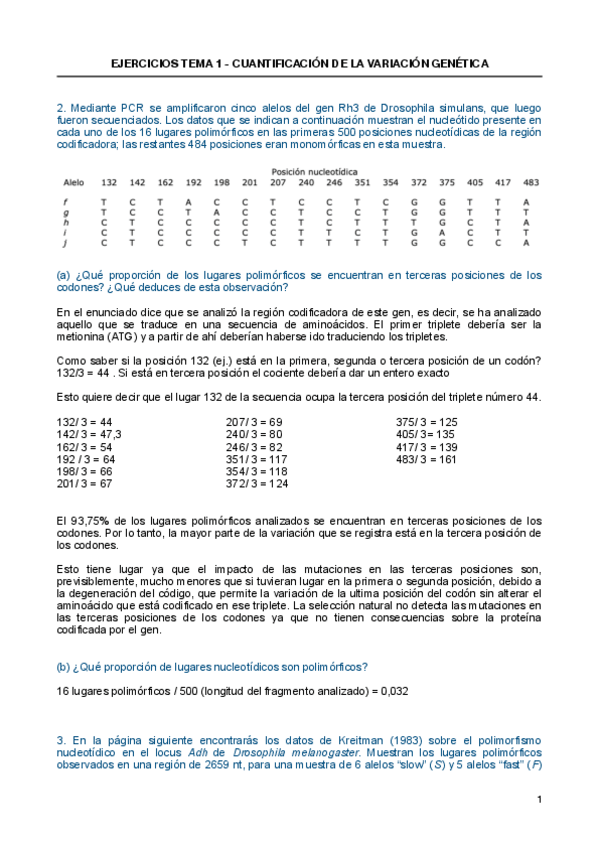 EJERCICIOS TEMA 1 - CUANTIFICACIÓN DE LA VARIACIÓN GENÉTICA

2. Mediante PCR se amplificaron cinco alelos del gen Rh3 de Drosophila simulans, que luego fueron secuenciados. Los datos que se indican a continuación muestran el nucleótido presente en cada uno de los 16 lugares polimórficos en las primeras 500 posiciones nucleotídicas de la región codificadora; las restantes 484 posiciones eran monomórficas en esta muestra.

Posición nucleotídica

| Alelo | 132 | 142 | 162 | 192 | 198 | 201 | 207 | 240 | 246 | 351 | 354 | 372 | 375 | 405 | 417 | 483 |
|---|---|---|---|---|---|---|---|---|---|---|---|---|---|---|---|---|
| f | T | C | T | A | C | C | T | C | C | T | C | G | G | T | T | A |
| g | T | C | C | T | A | C | C | T | C | C | T | G | G | T | T | T |
| h | C | T | C | C | C | C | C | T | C | T | T | T | G | C | T | A |
| i | C | T | C | C | C | C | C | T | T | C | T | G | A | C | T | T |
| j | C | T | C | C | C | T | C | T | T | T | T | G | G | C | C | A |

(a) ¿Qué proporción de los lugares polimórficos se encuentran en terceras posiciones de los codones? ¿Qué deduces de esta observación?

En el enunciado dice que se analizó la región codificadora de este gen, es decir, se ha analizado aquello que se traduce en una secuencia de aminoácidos. El primer triplete debería ser la metionina (ATG) y a partir de ahí deberían haberse ido traduciendo los tripletes.

Como saber si la posición 132 (ej.) está en la primera, segunda o tercera posición de un codón? 132/3 = 44 . Si está en tercera posición el cociente debería dar un entero exacto

Esto quiere decir que el lugar 132 de la secuencia ocupa la tercera posición del triplete número 44.

132/ 3 = 44
142/ 3 = 47,3
162/ 3 = 54
192 / 3 = 64
198/ 3 = 66
201/ 3 = 67

207/ 3 = 69
240/ 3 = 80
246/ 3 = 82
351/ 3 = 117
354/ 3 = 118
372/ 3 = 124

375/ 3 = 125
405/ 3= 135
417/ 3 = 139
483/ 3 = 161

El 93,75% de los lugares polimórficos analizados se encuentran en terceras posiciones de los codones. Por lo tanto, la mayor parte de la variación que se registra está en la tercera posición de los codones.

Esto tiene lugar ya que el impacto de las mutaciones en las terceras posiciones son, previsiblemente, mucho menores que si tuvieran lugar en la primera o segunda posición, debido a la degeneración del código, que permite la variación de la ultima posición del codón sin alterar el aminoácido que está codificado en ese triplete. La selección natural no detecta las mutaciones en las terceras posiciones de los codones ya que no tienen consecuencias sobre la proteína codificada por el gen.

(b) ¿Qué proporción de lugares nucleotídicos son polimórficos?

16 lugares polimórficos / 500 (longitud del fragmento analizado) = 0,032

3. En la página siguiente encontrarás los datos de Kreitman (1983) sobre el polimorfismo nucleotídico en el locus Adh de Drosophila melanogaster. Muestran los lugares polimórficos observados en una región de 2659 nt, para una muestra de 6 alelos "slow" (S) y 5 alelos "fast" (F)

1